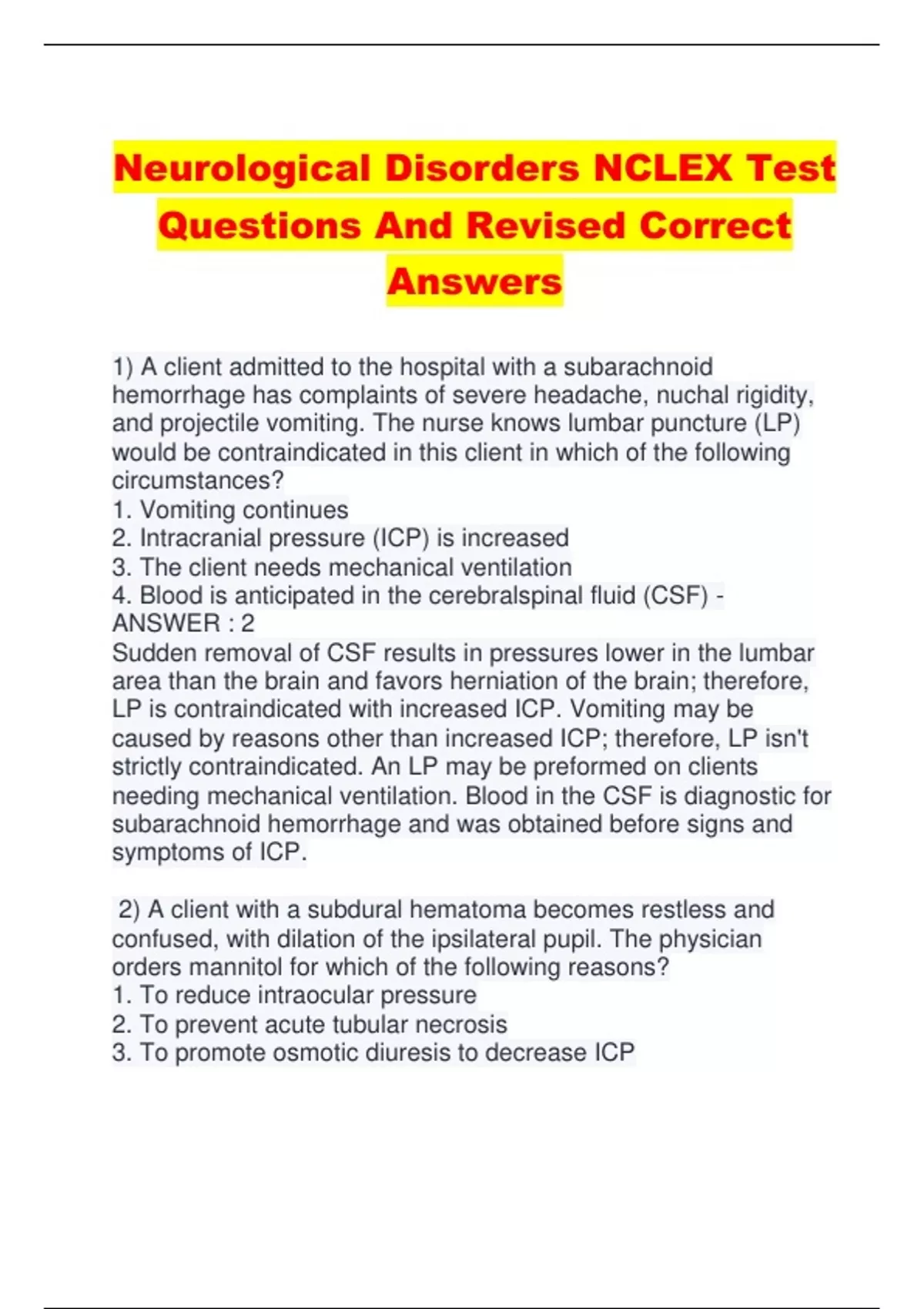 Neurological Disorders NCLEX Test Questions And Revised Correct Answers

1) A client admitted to the hospital with a subarachnoid hemorrhage has complaints of severe headache, nuchal rigidity, and projectile vomiting. The nurse knows lumbar puncture (LP) would be contraindicated in this client in which of the following circumstances?
1. Vomiting continues
2. Intracranial pressure (ICP) is increased
3. The client needs mechanical ventilation
4. Blood is anticipated in the cerebralspinal fluid (CSF) - ANSWER : 2
Sudden removal of CSF results in pressures lower in the lumbar area than the brain and favors herniation of the brain; therefore, LP is contraindicated with increased ICP. Vomiting may be caused by reasons other than increased ICP; therefore, LP isn't strictly contraindicated. An LP may be preformed on clients needing mechanical ventilation. Blood in the CSF is diagnostic for subarachnoid hemorrhage and was obtained before signs and symptoms of ICP.

2) A client with a subdural hematoma becomes restless and confused, with dilation of the ipsilateral pupil. The physician orders mannitol for which of the following reasons?
1. To reduce intraocular pressure
2. To prevent acute tubular necrosis
3. To promote osmotic diuresis to decrease ICP